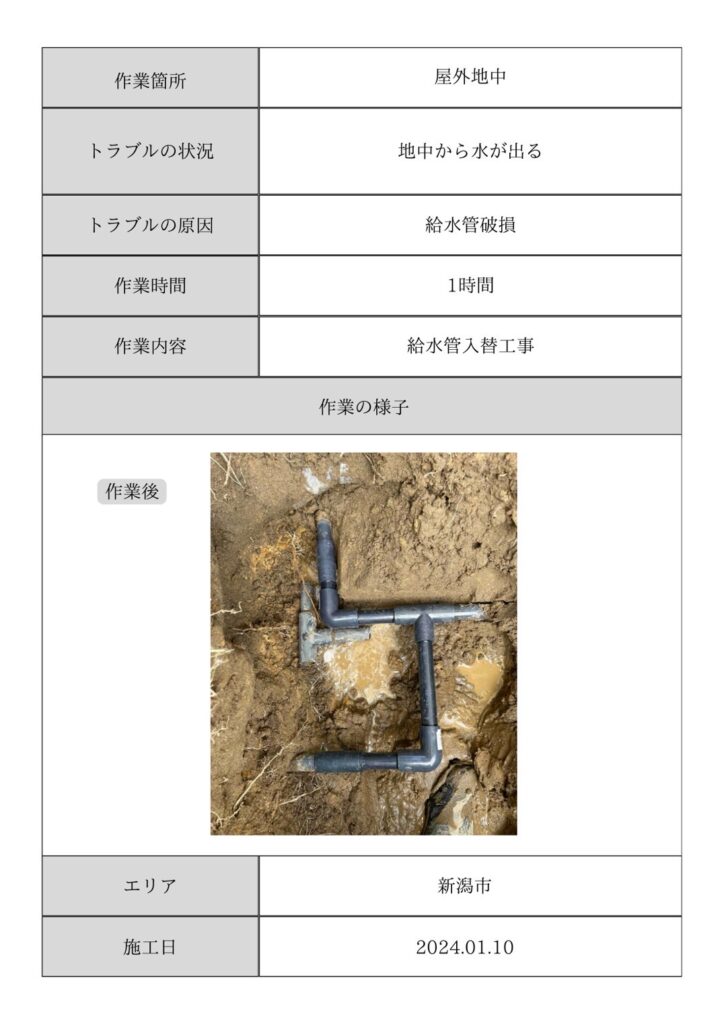 | 作業箇所 | 屋外地中 |
|---|---|
| トラブルの状況 | 地中から水が出る |
| トラブルの原因 | 給水管破損 |
| 作業時間 | 1時間 |
| 作業内容 | 給水管入替工事 |

作業の様子

作業後

| エリア | 新潟市 |
|---|---|
| 施工日 | 2024.01.10 |